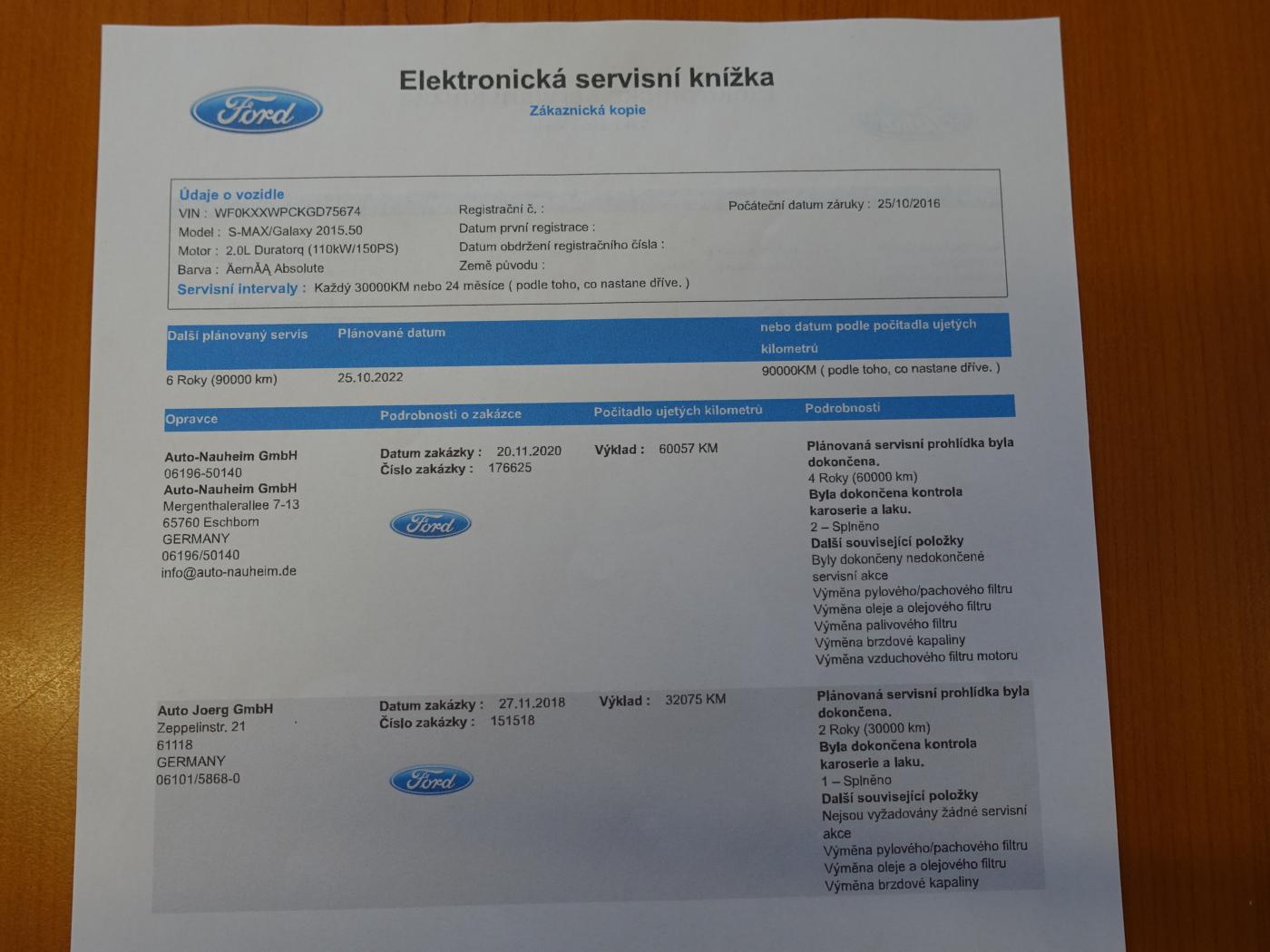 Ford

Elektronická servisní knížka

Zákaznická kopie

Údaje o vozidle
VIN : WF0KXXWPCKGD75674
Model : S-MAX/Galaxy 2015.50
Motor : 2.0L Duratorq (110kW/150PS)
Barva : ÄernÃĄ Absolute

Registrační č. :
Datum první registrace :
Datum obdržení registračního čísla :
Země původu :

Počáteční datum záruky : 25/10/2016

Servisní intervaly : Každý 30000KM nebo 24 měsíce ( podle toho, co nastane dříve. )

| Další plánovaný servis | Plánované datum | nebo datum podle počitadla ujetých kilometrů |
|---|---|---|
| 6 Roky (90000 km) | 25.10.2022 | 90000KM ( podle toho, co nastane dříve. ) |

| Opravce | Podrobnosti o zakázce | Počitadlo ujetých kilometrů | Podrobnosti |
|---|---|---|---|
| Auto-Nauheim GmbH 06196-50140 Auto-Nauheim GmbH Mergenthalerallee 7-13 65760 Eschborn GERMANY 06196/50140 info@auto-nauheim.de | Datum zakázky : 20.11.2020 Číslo zakázky : 176625 Ford | Výklad : 60057 KM | Plánovaná servisní prohlídka byla dokončena. 4 Roky (60000 km) Byla dokončena kontrola karoserie a laku. 2 – Splněno Další související položky Byly dokončeny nedokončené servisní akce Výměna pylového/pachového filtru Výměna oleje a olejového filtru Výměna palivového filtru Výměna brzdové kapaliny Výměna vzduchového filtru motoru |
| Auto Joerg GmbH Zeppelinstr. 21 61118 GERMANY 06101/5868-0 | Datum zakázky : 27.11.2018 Číslo zakázky : 151518 Ford | Výklad : 32075 KM | Plánovaná servisní prohlídka byla dokončena. 2 Roky (30000 km) Byla dokončena kontrola karoserie a laku. 1 – Splněno Další související položky Nejsou vyžadovány žádné servisní akce Výměna pylového/pachového filtru Výměna oleje a olejového filtru Výměna brzdové kapaliny |